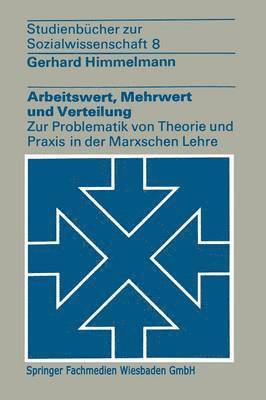 Studienbücher zur Sozialwissenschaft 8

Gerhard Himmelmann

Arbeitswert, Mehrwert und Verteilung

Zur Problematik von Theorie und Praxis in der Marxschen Lehre

Springer Fachmedien Wiesbaden GmbH